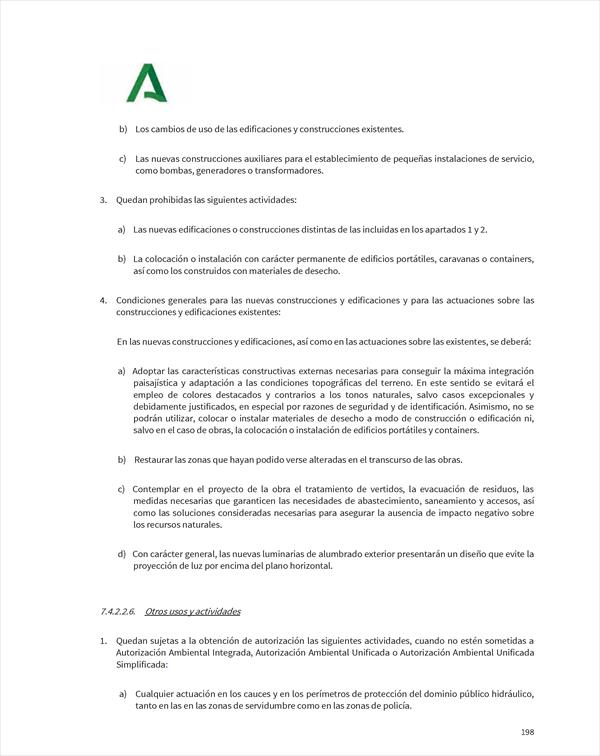 b) Los cambios de uso de las edificaciones y construcciones existentes.

c) Las nuevas construcciones auxiliares para el establecimiento de pequeñas instalaciones de servicio, como bombas, generadores o transformadores.

3. Quedan prohibidas las siguientes actividades:

a) Las nuevas edificaciones o construcciones distintas de las incluidas en los apartados 1 y 2.

b) La colocación o instalación con carácter permanente de edificios portátiles, caravanas o containers, así como los construidos con materiales de desecho.

4. Condiciones generales para las nuevas construcciones y edificaciones y para las actuaciones sobre las construcciones y edificaciones existentes:

En las nuevas construcciones y edificaciones, así como en las actuaciones sobre las existentes, se deberá:

a) Adoptar las características constructivas externas necesarias para conseguir la máxima integración paisajística y adaptación a las condiciones topográficas del terreno. En este sentido se evitará el empleo de colores destacados y contrarios a los tonos naturales, salvo casos excepcionales y debidamente justificados, en especial por razones de seguridad y de identificación. Asimismo, no se podrán utilizar, colocar o instalar materiales de desecho a modo de construcción o edificación ni, salvo en el caso de obras, la colocación o instalación de edificios portátiles y containers.

b) Restaurar las zonas que hayan podido verse alteradas en el transcurso de las obras.

c) Contemplar en el proyecto de la obra el tratamiento de vertidos, la evacuación de residuos, las medidas necesarias que garanticen las necesidades de abastecimiento, saneamiento y accesos, así como las soluciones consideradas necesarias para asegurar la ausencia de impacto negativo sobre los recursos naturales.

d) Con carácter general, las nuevas luminarias de alumbrado exterior presentarán un diseño que evite la proyección de luz por encima del plano horizontal.

7.4.2.2.6. Otros usos y actividades

1. Quedan sujetas a la obtención de autorización las siguientes actividades, cuando no estén sometidas a Autorización Ambiental Integrada, Autorización Ambiental Unificada o Autorización Ambiental Unificada Simplificada:

a) Cualquier actuación en los cauces y en los perímetros de protección del dominio público hidráulico, tanto en las en las zonas de servidumbre como en las zonas de policía.

198